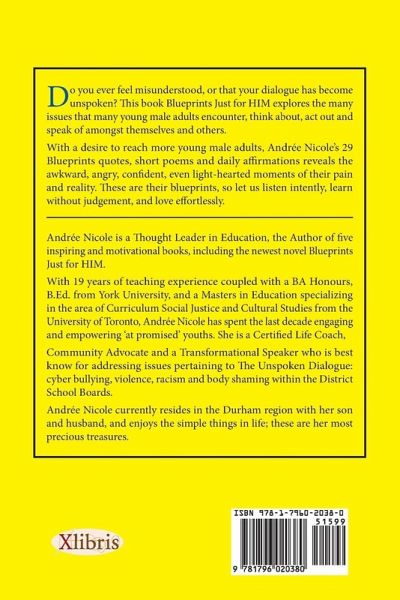 Do you ever feel misunderstood, or that your dialogue has become unspoken? This book Blueprints Just for HIM explores the many issues that many young male adults encounter, think about, act out and speak of amongst themselves and others.

With a desire to reach more young male adults, Andrée Nicole's 29 Blueprints quotes, short poems and daily affirmations reveals the awkward, angry, confident, even light-hearted moments of their pain and reality. These are their blueprints, so let us listen intently, learn without judgement, and love effortlessly.

Andrée Nicole is a Thought Leader in Education, the Author of five inspiring and motivational books, including the newest novel Blueprints Just for HIM.

With 19 years of teaching experience coupled with a BA Honours, B.Ed. from York University, and a Masters in Education specializing in the area of Curriculum Social Justice and Cultural Studies from the University of Toronto, Andrée Nicole has spent the last decade engaging and empowering 'at promised' youths. She is a Certified Life Coach,

Community Advocate and a Transformational Speaker who is best know for addressing issues pertaining to The Unspoken Dialogue: cyber bullying, violence, racism and body shaming within the District School Boards.

Andrée Nicole currently resides in the Durham region with her son and husband, and enjoys the simple things in life; these are her most precious treasures.

Xlibris

ISBN 978-1-7960-2038-0
51599
9 781796 020380